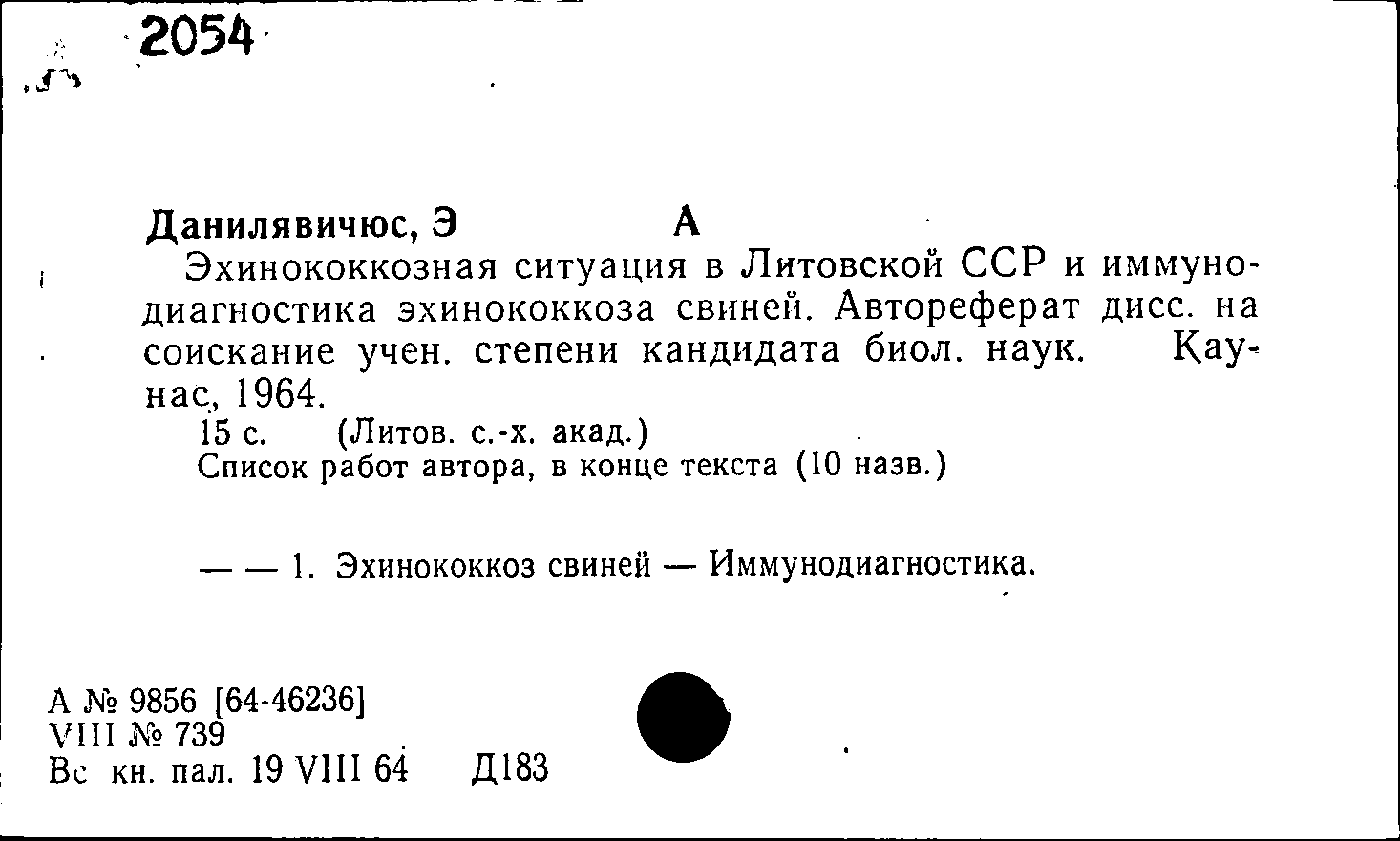 2054

Данилявичюс, Э А
Эхинококкозная ситуация в Литовской ССР и иммунодиагностика эхинококкоза свиней. Автореферат дисс. на соискание учен. степени кандидата биол. наук. Каунас, 1964.
15 с. (Литов. с.-х. акад.)
Список работ автора, в конце текста (10 назв.)

— — 1. Эхинококкоз свиней — Иммунодиагностика.

А № 9856 [64-46236]
VIII № 739
Вс кн. пал. 19 VIII 64 Д183